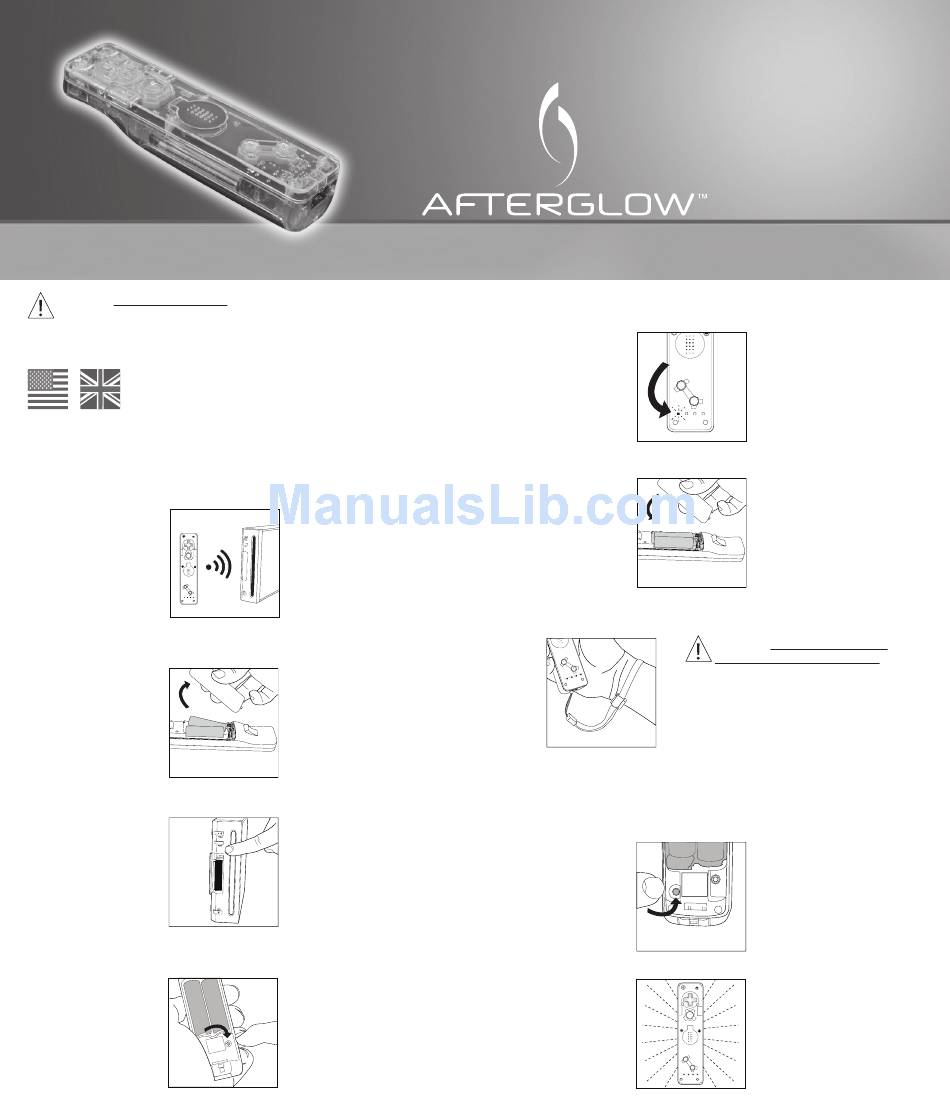 AFTERGLOW™

ManualsLib.com